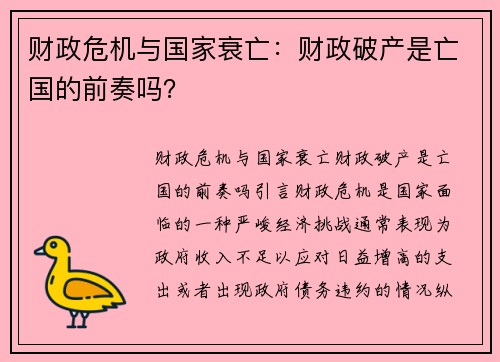 财政危机与国家衰亡：财政破产是亡国的前奏吗?

财政危机与国家衰亡财政破产是亡国的前奏吗引言财政危机是国家面临的一种严峻经济挑战通常表现为政府收入不足以应对日益增高的支出或者出现政府债务违约的情况纵